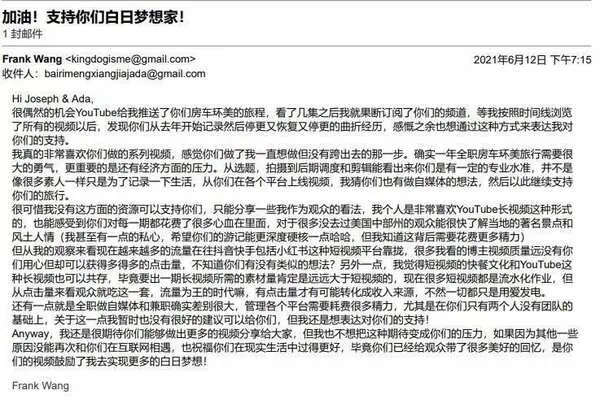 加油！支持你们白日梦想家！
1 封邮件

Frank Wang <kingdogisme@gmail.com>
2021年6月12日 下午7:15
收件人：bairimengxiangjiajada@gmail.com

Hi Joseph & Ada,
很偶然的机会YouTube给我推送了你们房车环美的旅程，看了几集之后我就果断订阅了你们的频道，等我按照时间线浏览了所有的视频以后，发现你们从去年开始记录然后停更又恢复又停更的曲折经历，感慨之余也想通过这种方式来表达我对你们的支持。
我真的非常喜欢你们做的系列视频，感觉你们做了我一直想做但没有跨出去的那一步。确实一年全职房车环美旅行需要很大的勇气，更重要的是还有经济方面的压力。从选题，拍摄到后期调度和剪辑能看出来你们是有一定的专业水准，并不是像很多素人一样只是为了记录一下生活，从你们在各个平台上线视频，我猜你们也有做自媒体的想法，然后以此继续支持你们的旅行。
很可惜我没有这方面的资源可以支持你们，只能分享一些我作为观众的看法，我个人是非常喜欢YouTube长视频这种形式的，也能感受到你们对每一期都花费了很多心血在里面，对于很多没去过美国中部州的观众能很快了解当地的著名景点和风土人情（我甚至有一点的私心，希望你们的游记能更深度硬核一点哈哈，但我知道这背后需要花费更多精力）
但从我的观察来看现在越来越多的流量在往抖音快手包括小红书这种短视频平台靠拢，很多我看的博主视频质量远没有你们用心但却可以获得多得多的点击量，不知道你们有没有类似的想法？另外一点，我觉得短视频的快餐文化和YouTube这种长视频也可以共存，毕竟要出一期长视频所需的素材量肯定是远远大于短视频的，现在很多短视频都是流水化作业，但从点击量来看观众就吃这一套，流量为王的时代嘛，有点击量才有可能转化成收入来源，不然一切都只是用爱发电。
还有一点就是全职做自媒体和兼职确实差别很大，管理各个平台需要耗费很多精力，尤其是在你们只有两个人没有团队的基础上，关于这一点我暂时也没有很好的建议可以给你们，但我还是想表达对你们的支持！
Anyway，我还是很期待你们能够做出更多的视频分享给大家，但我也不想把这种期待变成你们的压力，如果因为其他一些原因没能再次和你们在互联网相遇，也祝福你们在现实生活中过得更好，毕竟你们已经给观众带了很多美好的回忆，是你们的视频鼓励了我去实现更多的白日梦想！

Frank Wang